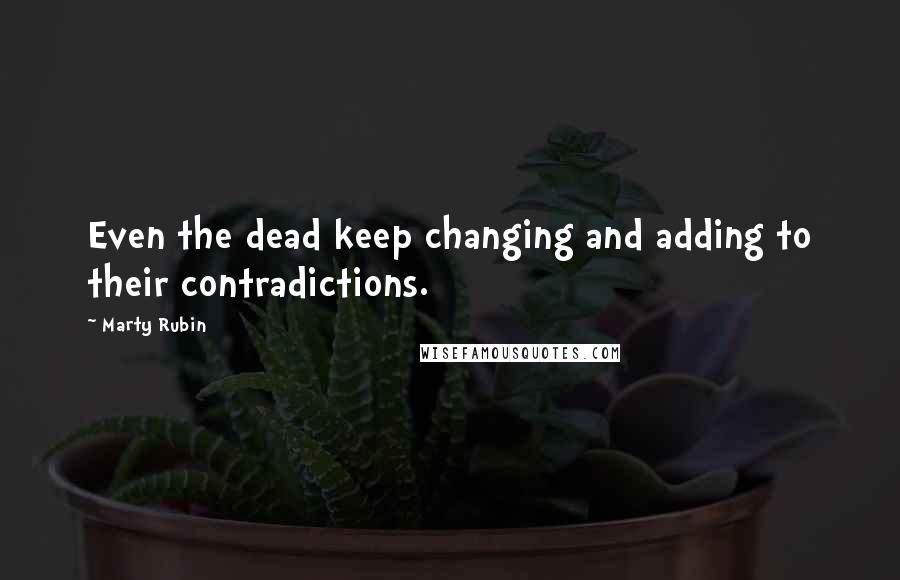 Even the dead keep changing and adding to their contradictions.

~ Marty Rubin

WISEFAMOUSQUOTES.COM